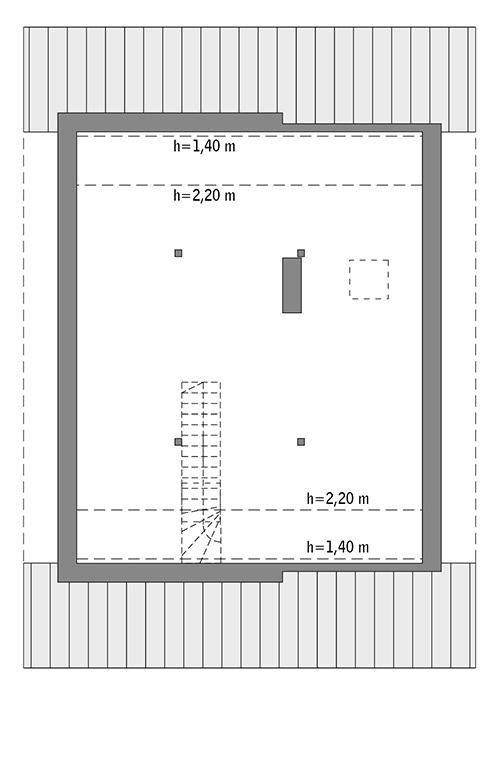 h=1,40 m

h=2,20 m

h=2,20 m

h=1,40 m